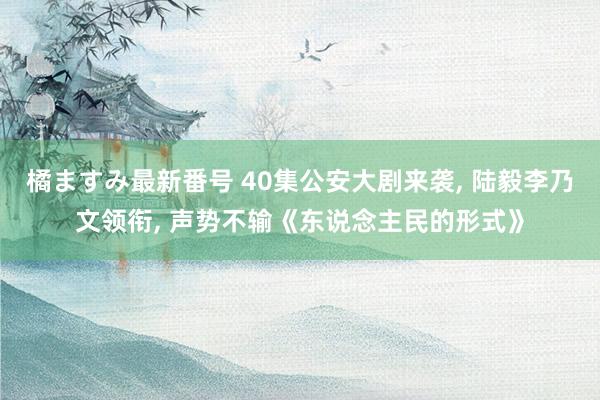 橘ますみ最新番号 40集公安大剧来袭, 陆毅李乃文领衔, 声势不输《东说念主民的形式》